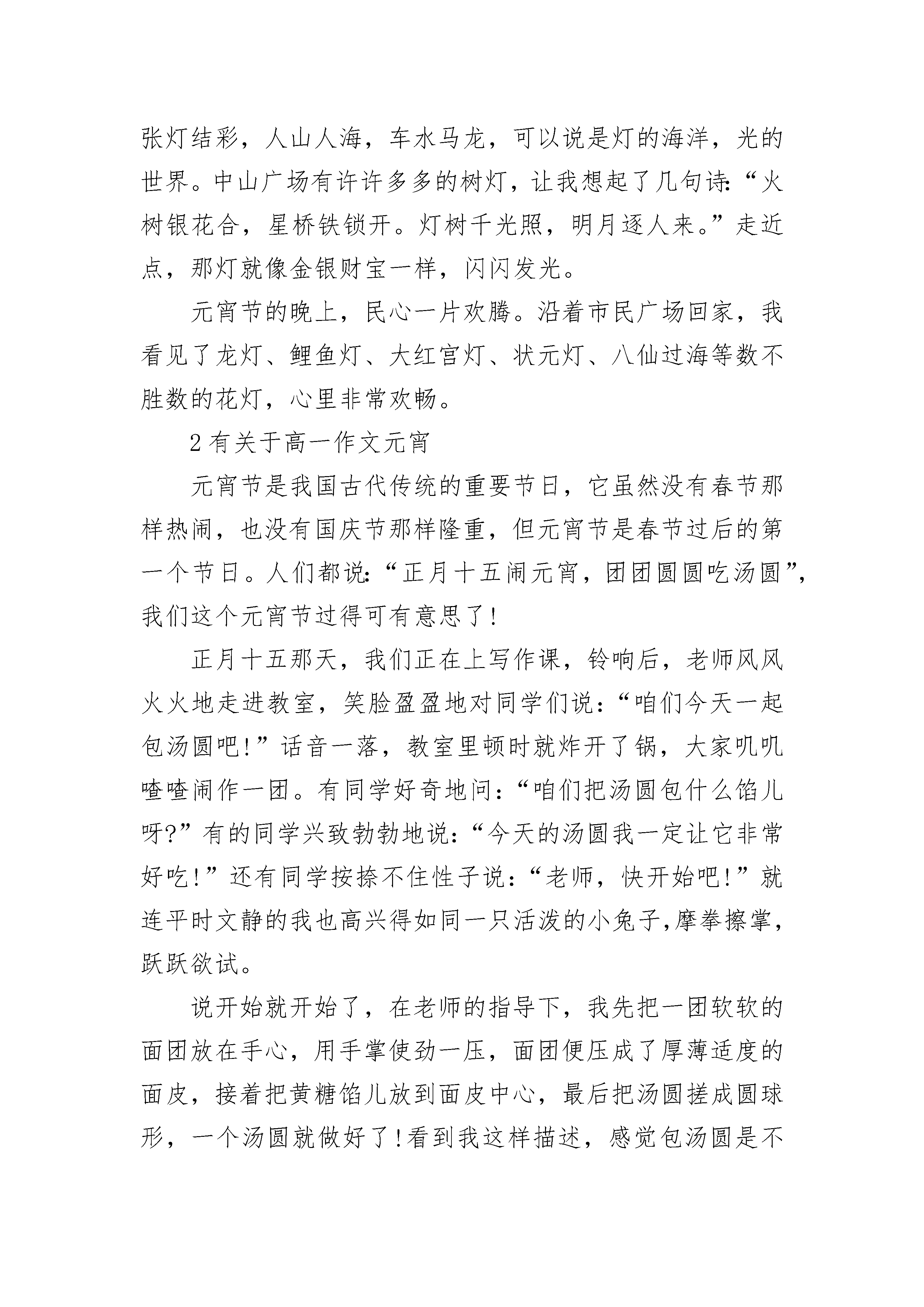 张灯结彩，人山人海，车水马龙，可以说是灯的海洋，光的世界。中山广场有许许多多的树灯，让我想起了几句诗:“火树银花合，星桥铁锁开。灯树千光照，明月逐人来。”走近点，那灯就像金银财宝一样，闪闪发光。

元宵节的晚上，民心一片欢腾。沿着市民广场回家，我看见了龙灯、鲤鱼灯、大红宫灯、状元灯、八仙过海等数不胜数的花灯，心里非常欢畅。

2 有关于高一作文元宵

元宵节是我国古代传统的重要节日，它虽然没有春节那样热闹，也没有国庆节那样隆重，但元宵节是春节过后的第一个节日。人们都说:“正月十五闹元宵，团团圆圆吃汤圆”，我们这个元宵节过得可有意思了!

正月十五那天，我们正在上写作课，铃响后，老师风风火火地走进教室，笑脸盈盈地对同学们说:“咱们今天一起包汤圆吧!”话音一落，教室里顿时就炸开了锅，大家叽叽喳喳闹作一团。有同学好奇地问:“咱们把汤圆包什么馅儿呀?”有的同学兴致勃勃地说:“今天的汤圆我一定让它非常好吃!”还有同学按捺不住性子说:“老师，快开始吧!”就连平时文静的我也高兴得如同一只活泼的小兔子,摩拳擦掌,跃跃欲试。

说开始就开始了，在老师的指导下，我先把一团软软的面团放在手心，用手掌使劲一压，面团便压成了厚薄适度的面皮，接着把黄糖馅儿放到面皮中心，最后把汤圆搓成圆球形，一个汤圆就做好了!看到我这样描述，感觉包汤圆是不